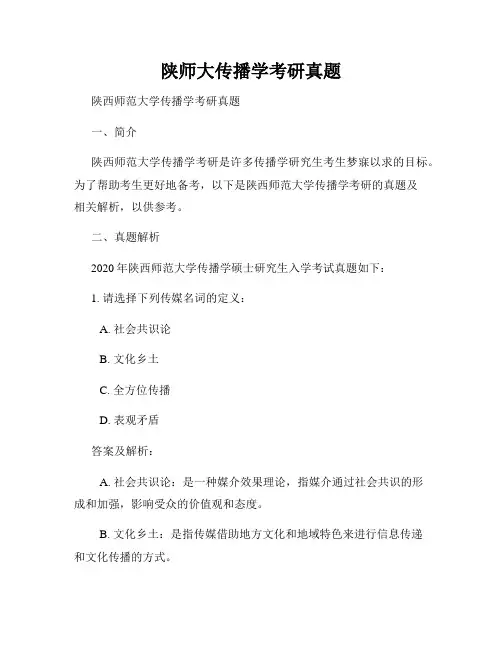 陕师大传播学考研真题

陕西师范大学传播学考研真题

一、简介

陕西师范大学传播学考研是许多传播学研究生考生梦寐以求的目标。为了帮助考生更好地备考，以下是陕西师范大学传播学考研的真题及相关解析，以供参考。

二、真题解析

2020 年陕西师范大学传播学硕士研究生入学考试真题如下：

1. 请选择下列传媒名词的定义：

A. 社会共识论

B. 文化乡土

C. 全方位传播

D. 表观矛盾

答案及解析：

A. 社会共识论：是一种媒介效果理论，指媒介通过社会共识的形成和加强，影响受众的价值观和态度。

B. 文化乡土：是指传媒借助地方文化和地域特色来进行信息传递和文化传播的方式。